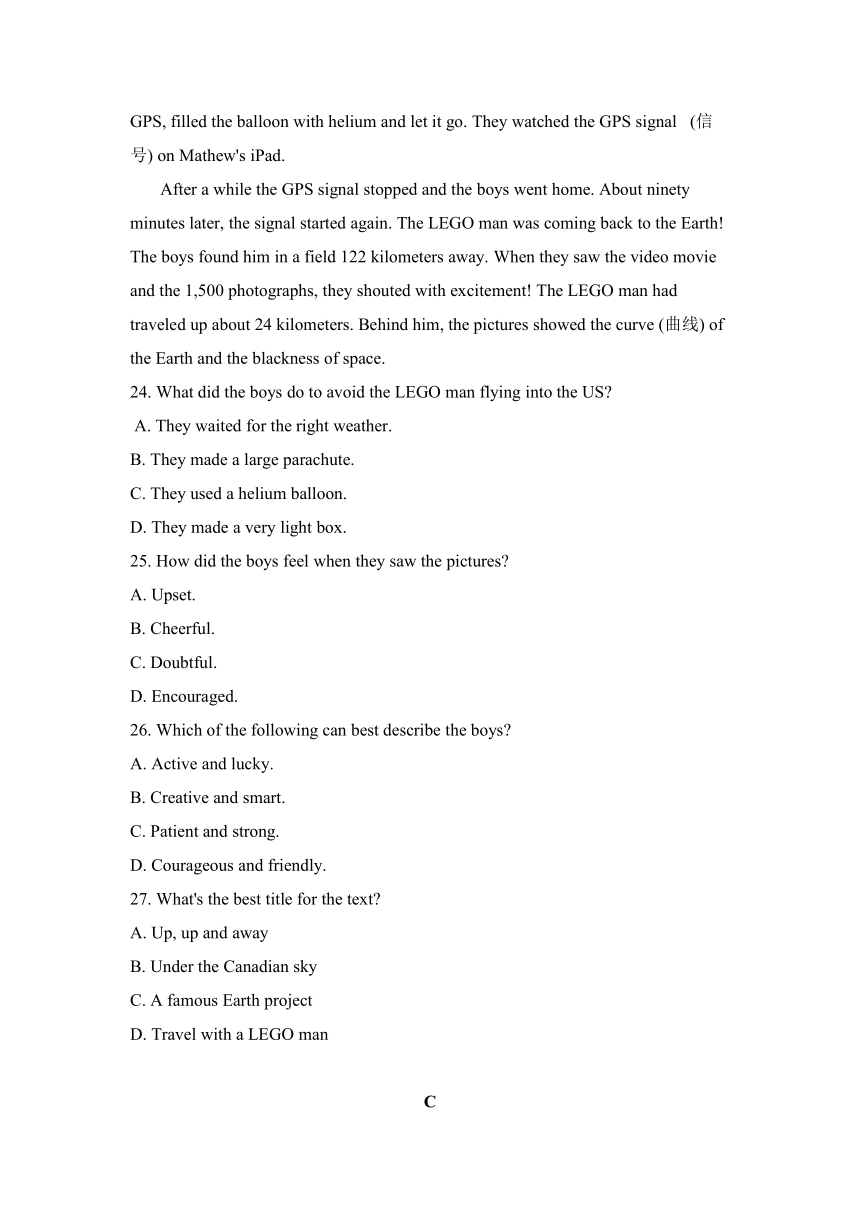 GPS, filled the balloon with helium and let it go. They watched the GPS signal (信号) on Mathew's iPad.

After a while the GPS signal stopped and the boys went home. About ninety minutes later, the signal started again. The LEGO man was coming back to the Earth! The boys found him in a field 122 kilometers away. When they saw the video movie and the 1,500 photographs, they shouted with excitement! The LEGO man had traveled up about 24 kilometers. Behind him, the pictures showed the curve (曲线) of the Earth and the blackness of space.

24. What did the boys do to avoid the LEGO man flying into the US?
A. They waited for the right weather.
B. They made a large parachute.
C. They used a helium balloon.
D. They made a very light box.

25. How did the boys feel when they saw the pictures?
A. Upset.
B. Cheerful.
C. Doubtful.
D. Encouraged.

26. Which of the following can best describe the boys?
A. Active and lucky.
B. Creative and smart.
C. Patient and strong.
D. Courageous and friendly.

27. What's the best title for the text?
A. Up, up and away
B. Under the Canadian sky
C. A famous Earth project
D. Travel with a LEGO man

C